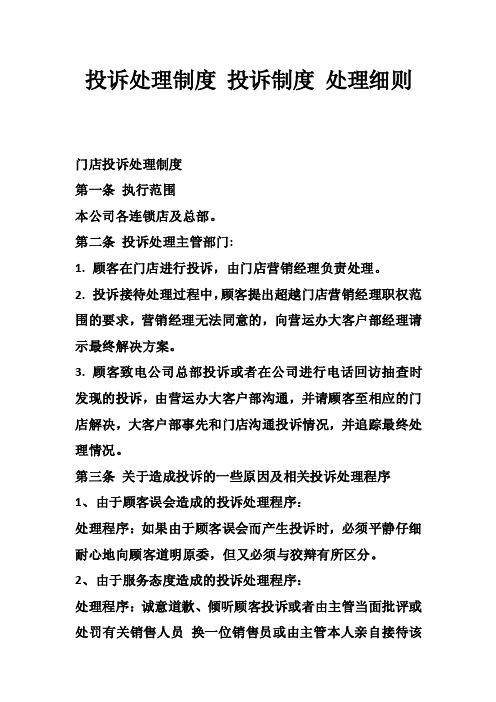 投诉处理制度 投诉制度 处理细则

门店投诉处理制度

第一条 执行范围

本公司各连锁店及总部。

第二条 投诉处理主管部门:

1. 顾客在门店进行投诉，由门店营销经理负责处理。

2. 投诉接待处理过程中，顾客提出超越门店营销经理职权范围的要求，营销经理无法同意的，向营运办大客户部经理请示最终解决方案。

3. 顾客致电公司总部投诉或者在公司进行电话回访抽查时发现的投诉，由营运办大客户部沟通，并请顾客至相应的门店解决，大客户部事先和门店沟通投诉情况，并追踪最终处理情况。

第三条 关于造成投诉的一些原因及相关投诉处理程序

1、由于顾客误会造成的投诉处理程序:

处理程序：如果由于顾客误会而产生投诉时，必须平静仔细耐心地向顾客道明原委，但又必须与狡辩有所区分。

2、由于服务态度造成的投诉处理程序:

处理程序：诚意道歉、倾听顾客投诉或者由主管当面批评或处罚有关销售人员 换一位销售员或由主管本人亲自接待该